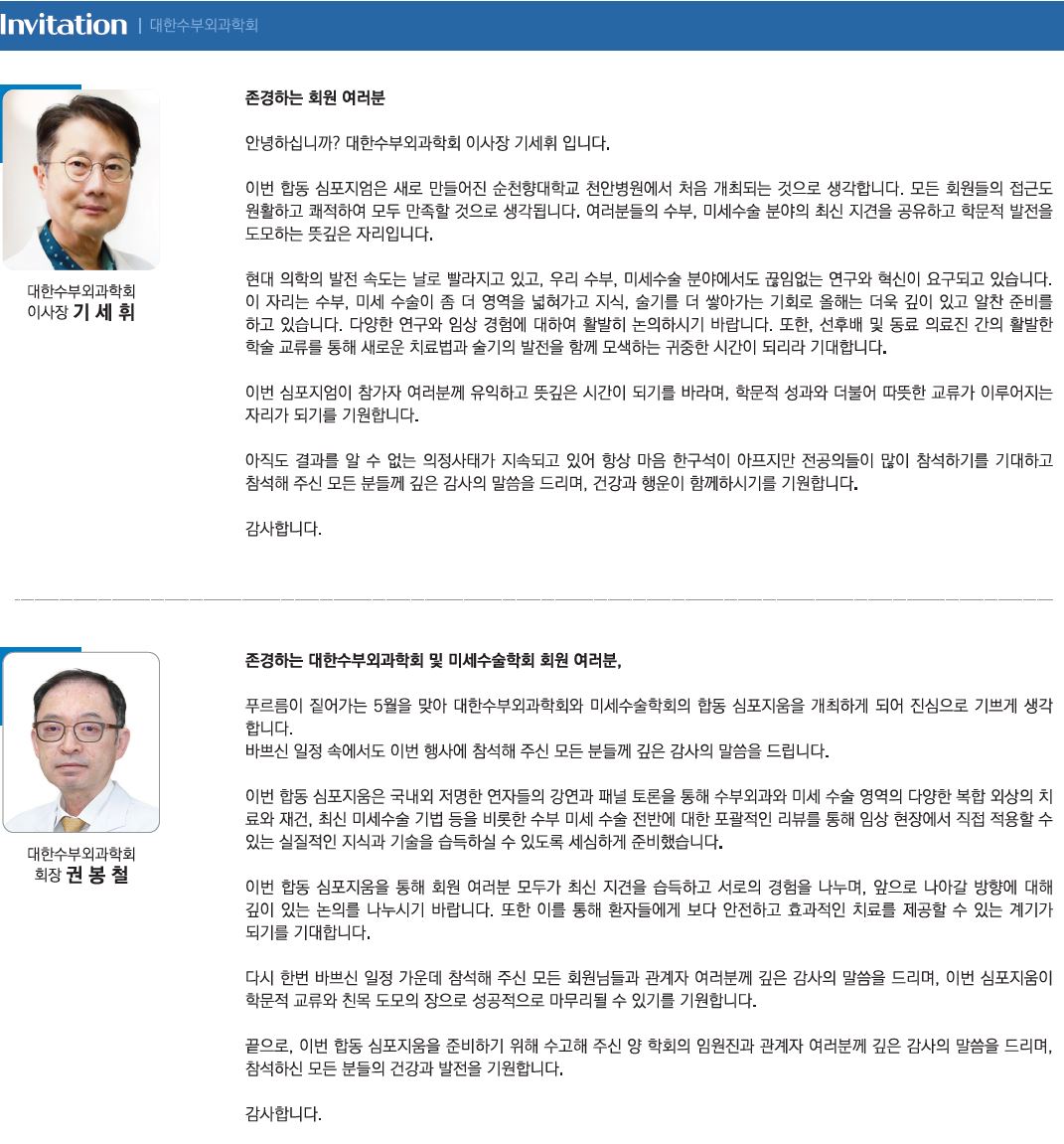 Invitation | 대한수부외과학회

대한수부외과학회
이사장 기 세 휘

존경하는 회원 여러분

안녕하십니까? 대한수부외과학회 이사장 기세휘 입니다.

이번 합동 심포지엄은 새로 만들어진 순천향대학교 천안병원에서 처음 개최되는 것으로 생각합니다. 모든 회원들의 접근도 원활하고 쾌적하여 모두 만족할 것으로 생각됩니다. 여러분들의 수부, 미세수술 분야의 최신 지견을 공유하고 학문적 발전을 도모하는 뜻깊은 자리입니다.

현대 의학의 발전 속도는 날로 빨라지고 있고, 우리 수부, 미세수술 분야에서도 끊임없는 연구와 혁신이 요구되고 있습니다. 이 자리는 수부, 미세 수술이 좀 더 영역을 넓혀가고 지식, 술기를 더 쌓아가는 기회로 올해는 더욱 깊이 있고 알찬 준비를 하고 있습니다. 다양한 연구와 임상 경험에 대하여 활발히 논의하시기 바랍니다. 또한, 선후배 및 동료 의료진 간의 활발한 학술 교류를 통해 새로운 치료법과 술기의 발전을 함께 모색하는 귀중한 시간이 되리라 기대합니다.

이번 심포지엄이 참가자 여러분께 유익하고 뜻깊은 시간이 되기를 바라며, 학문적 성과와 더불어 따뜻한 교류가 이루어지는 자리가 되기를 기원합니다.

아직도 결과를 알 수 없는 의정사태가 지속되고 있어 항상 마음 한구석이 아프지만 전공의들이 많이 참석하기를 기대하고 참석해 주신 모든 분들께 깊은 감사의 말씀을 드리며, 건강과 행운이 함께하시기를 기원합니다.

감사합니다.

대한수부외과학회
회장 권 봉 철

존경하는 대한수부외과학회 및 미세수술학회 회원 여러분,

푸르름이 짙어가는 5월을 맞아 대한수부외과학회와 미세수술학회의 합동 심포지움을 개최하게 되어 진심으로 기쁘게 생각합니다.
바쁘신 일정 속에서도 이번 행사에 참석해 주신 모든 분들께 깊은 감사의 말씀을 드립니다.

이번 합동 심포지움은 국내외 저명한 연자들의 강연과 패널 토론을 통해 수부외과와 미세 수술 영역의 다양한 복합 외상의 치료와 재건, 최신 미세수술 기법 등을 비롯한 수부 미세 수술 전반에 대한 포괄적인 리뷰를 통해 임상 현장에서 직접 적용할 수 있는 실질적인 지식과 기술을 습득하실 수 있도록 세심하게 준비했습니다.

이번 합동 심포지움을 통해 회원 여러분 모두가 최신 지견을 습득하고 서로의 경험을 나누며, 앞으로 나아갈 방향에 대해 깊이 있는 논의를 나누시기 바랍니다. 또한 이를 통해 환자들에게 보다 안전하고 효과적인 치료를 제공할 수 있는 계기가 되기를 기대합니다.

다시 한번 바쁘신 일정 가운데 참석해 주신 모든 회원님들과 관계자 여러분께 깊은 감사의 말씀을 드리며, 이번 심포지움이 학문적 교류와 친목 도모의 장으로 성공적으로 마무리될 수 있기를 기원합니다.

끝으로, 이번 합동 심포지움을 준비하기 위해 수고해 주신 양 학회의 임원진과 관계자 여러분께 깊은 감사의 말씀을 드리며, 참석하신 모든 분들의 건강과 발전을 기원합니다.

감사합니다.